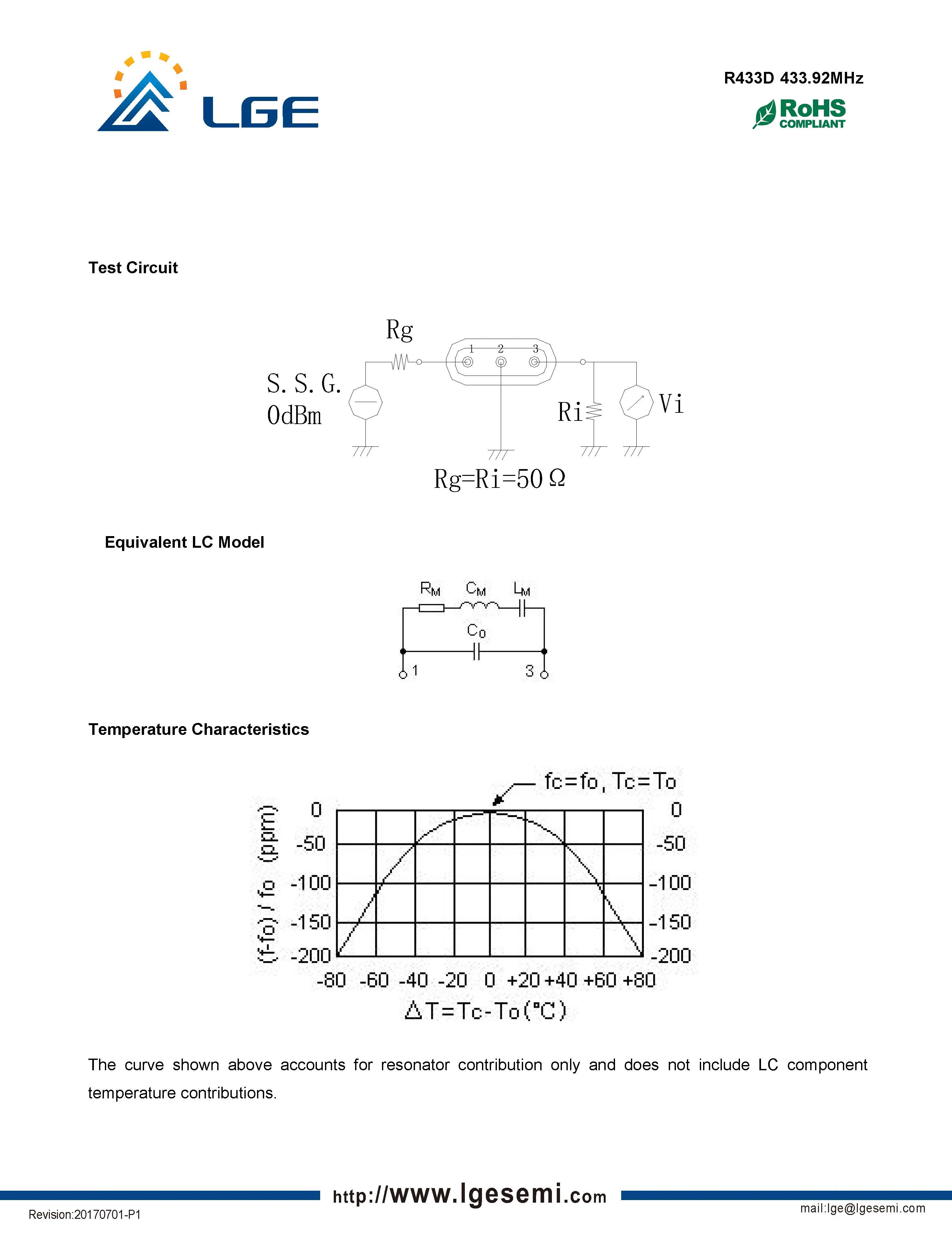 LGE

R433D 433.92MHz

RoHS COMPLIANT

Test Circuit

Rg

1 2 3

S. S. G.
0dBm

Ri

Vi

Rg=Ri=50 Ω

Equivalent LC Model

$R_M$ $C_M$ $L_M$

$C_0$

1 3

Temperature Characteristics

fc=fo, Tc=To

(f-fo) / fo (ppm)

0
-50
-100
-150
-200

0
-50
-100
-150
-200

-80 -60 -40 -20 0 +20 +40 +60 +80

ΔT=Tc-To(°C)

The curve shown above accounts for resonator contribution only and does not include LC component temperature contributions.

http://www.lgesemi.com

Revision:20170701-P1

mail:lge@lgesemi.com